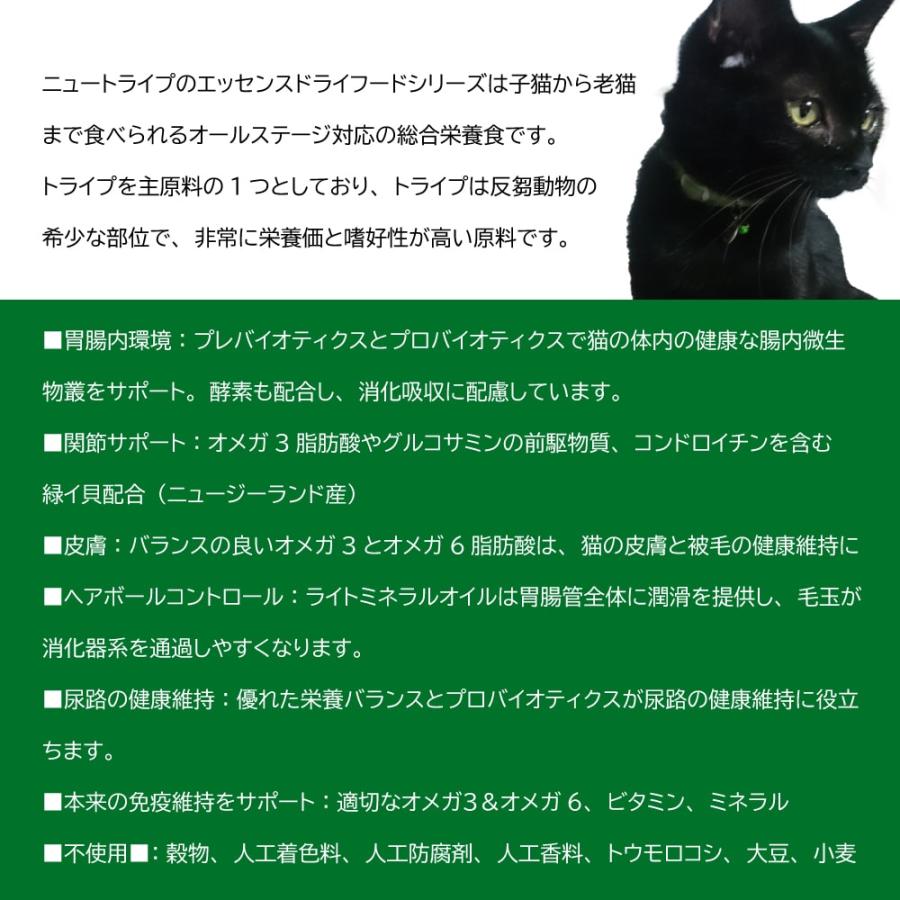 ニュートライプのエッセンスドライフードシリーズは子猫から老猫まで食べられるオールステージ対応の総合栄養食です。
トライプを主原料の１つとしており、トライプは反芻動物の希少な部位で、非常に栄養価と嗜好性が高い原料です。

■胃腸内環境：プレバイオティクスとプロバイオティクスで猫の体内の健康な腸内微生物叢をサポート。酵素も配合し、消化吸収に配慮しています。

■関節サポート：オメガ３脂肪酸やグルコサミンの前駆物質、コンドロイチンを含む緑イ貝配合（ニュージーランド産）

■皮膚：バランスの良いオメガ３とオメガ６脂肪酸は、猫の皮膚と被毛の健康維持に

■ヘアボールコントロール：ライトミネラルオイルは胃腸管全体に潤滑を提供し、毛玉が消化器系を通過しやすくなります。

■尿路の健康維持：優れた栄養バランスとプロバイオティクスが尿路の健康維持に役立ちます。

■本来の免疫維持をサポート：適切なオメガ3＆オメガ６、ビタミン、ミネラル

■不使用■：穀物、人工着色料、人工防腐剤、人工香料、トウモロコシ、大豆、小麦